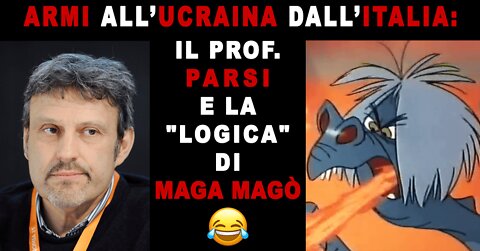 ARMI ALL'UCRAINA DALL'ITALIA:

IL PROF.
PARSI
E LA
"LOGICA"
DI
MAGA MAGÒ
😂